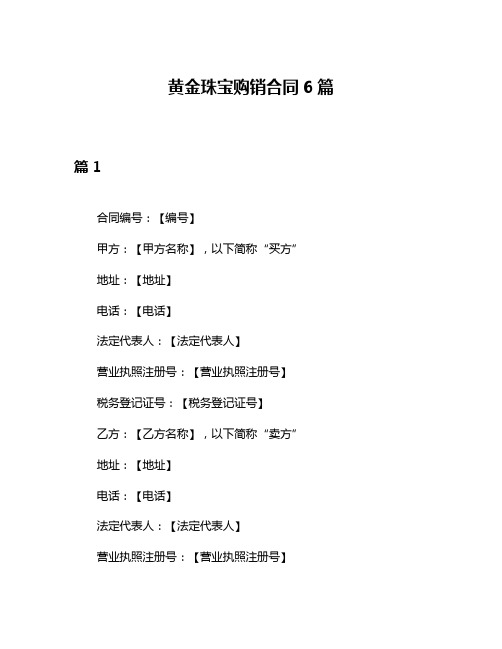 黄金珠宝购销合同 6 篇

篇 1

合同编号：【编号】

甲方：【甲方名称】，以下简称“买方”

地址：【地址】

电话：【电话】

法定代表人：【法定代表人】

营业执照注册号：【营业执照注册号】

税务登记证号：【税务登记证号】

乙方：【乙方名称】，以下简称“卖方”

地址：【地址】

电话：【电话】

法定代表人：【法定代表人】

营业执照注册号：【营业执照注册号】